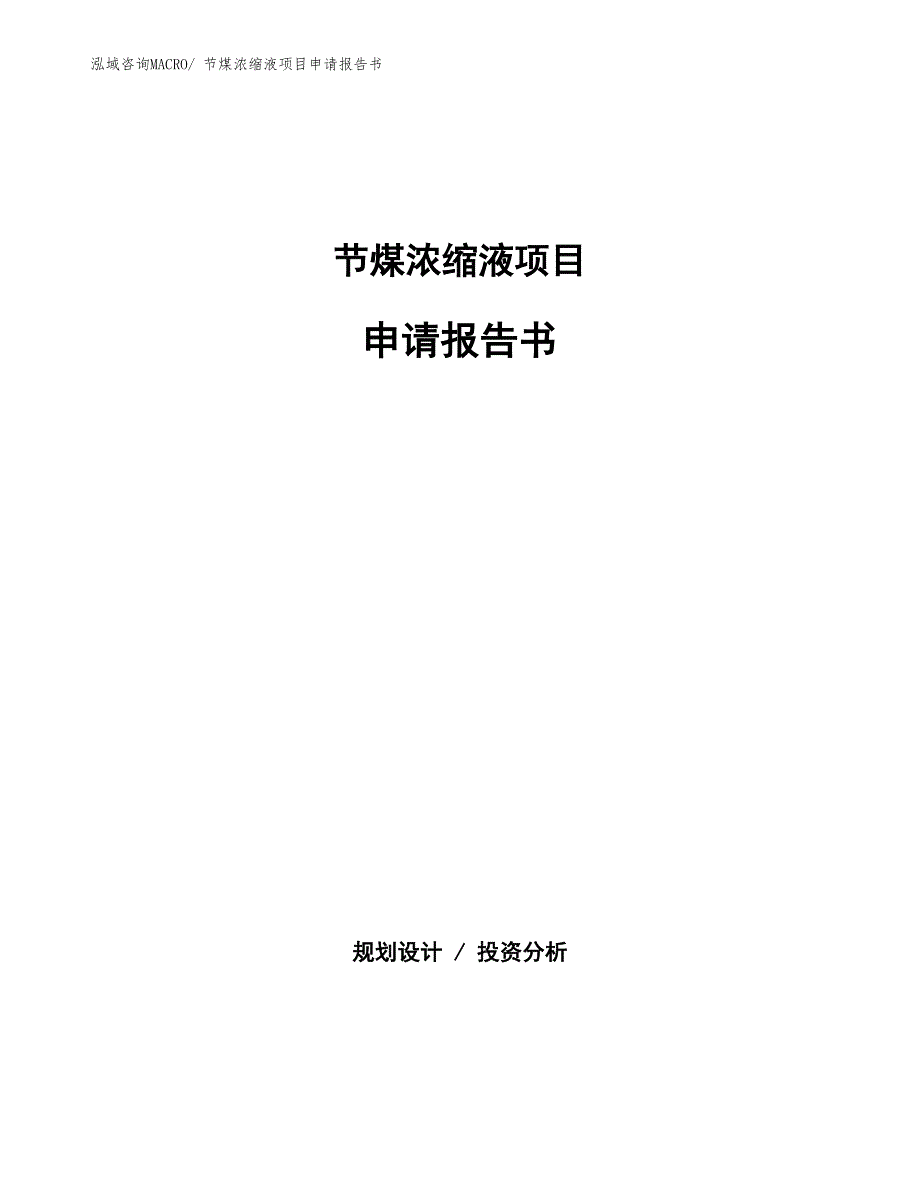 泓域咨询MACRO/ 节煤浓缩液项目申请报告书

节煤浓缩液项目

申请报告书

规划设计 / 投资分析